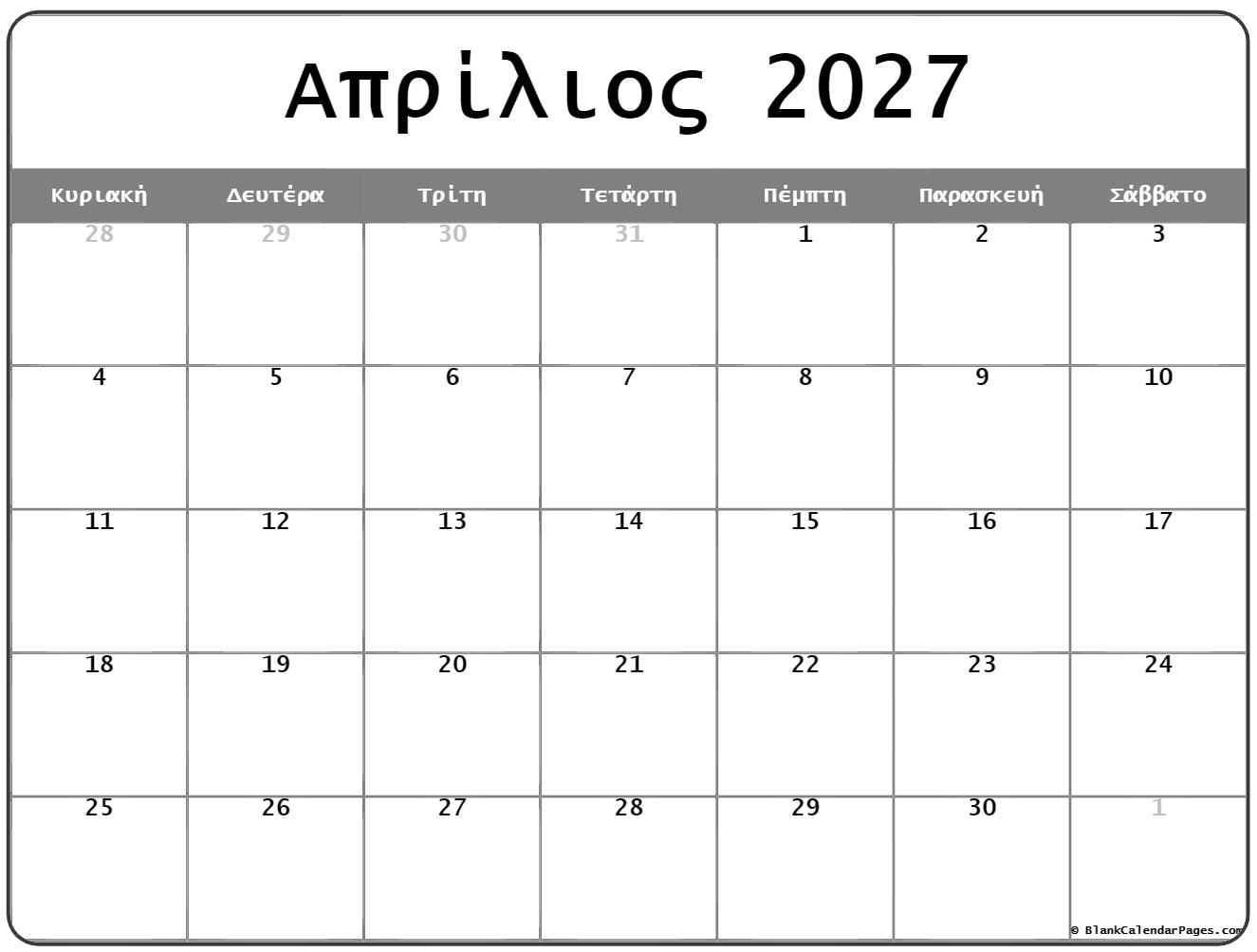 Απρίλιος 2027

| Κυριακή | Δευτέρα | Τρίτη | Τετάρτη | Πέμπτη | Παρασκευή | Σάββατο |
|---|---|---|---|---|---|---|
| 28 | 29 | 30 | 31 | 1 | 2 | 3 |
| 4 | 5 | 6 | 7 | 8 | 9 | 10 |
| 11 | 12 | 13 | 14 | 15 | 16 | 17 |
| 18 | 19 | 20 | 21 | 22 | 23 | 24 |
| 25 | 26 | 27 | 28 | 29 | 30 | 1 |

© BlankCalendarPages.com